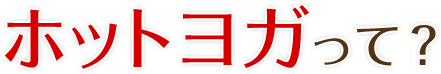 ホットヨガって？